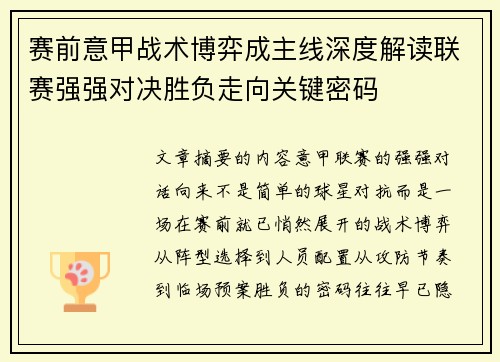 赛前意甲战术博弈成主线深度解读联赛强强对决胜负走向关键密码

文章摘要的内容意甲联赛的强强对话向来不是简单的球星对抗而是一场在赛前就已悄然展开的战术博弈从阵型选择到人员配置从攻防节奏到临场预案胜负的密码往往早已隐